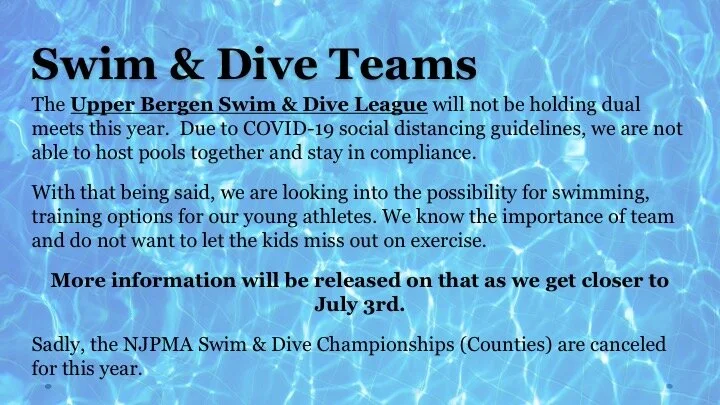 Swim & Dive Teams

The Upper Bergen Swim & Dive League will not be holding dual meets this year. Due to COVID-19 social distancing guidelines, we are not able to host pools together and stay in compliance.

With that being said, we are looking into the possibility for swimming, training options for our young athletes. We know the importance of team and do not want to let the kids miss out on exercise.

More information will be released on that as we get closer to July 3rd.

Sadly, the NJPMA Swim & Dive Championships (Counties) are canceled for this year.